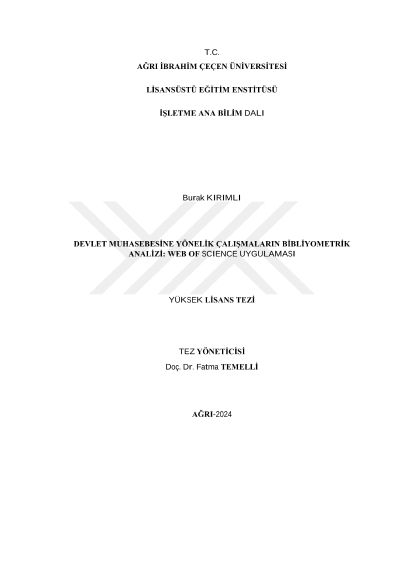 T.C.
AĞRI İBRAHİM ÇEÇEN ÜNİVERSİTESİ

LİSANSÜSTÜ EĞİTİM ENSTİTÜSÜ

İŞLETME ANA BİLİM DALI

Burak KIRIMLI

DEVLET MUHASEBESİNE YÖNELİK ÇALIŞMALARIN BİBLİYOMETRİK ANALİZİ: WEB OF SCIENCE UYGULAMASI

YÜKSEK LİSANS TEZİ

TEZ YÖNETİCİSİ
Doç. Dr. Fatma TEMELLİ

AĞRI-2024